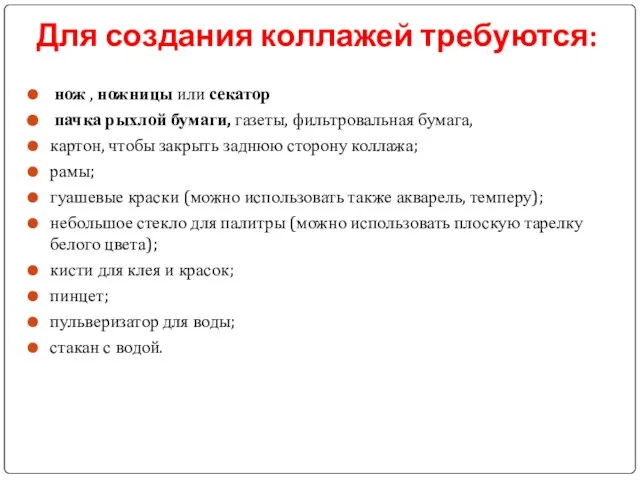 Для создания коллажей требуются:

нож , ножницы или секатор

пачка рыхлой бумаги, газеты, фильтровальная бумага,

картон, чтобы закрыть заднюю сторону коллажа;

рамы;

гуашевые краски (можно использовать также акварель, темперу);

небольшое стекло для палитры (можно использовать плоскую тарелку белого цвета);

кисти для клея и красок;

пинцет;

пульверизатор для воды;

стакан с водой.